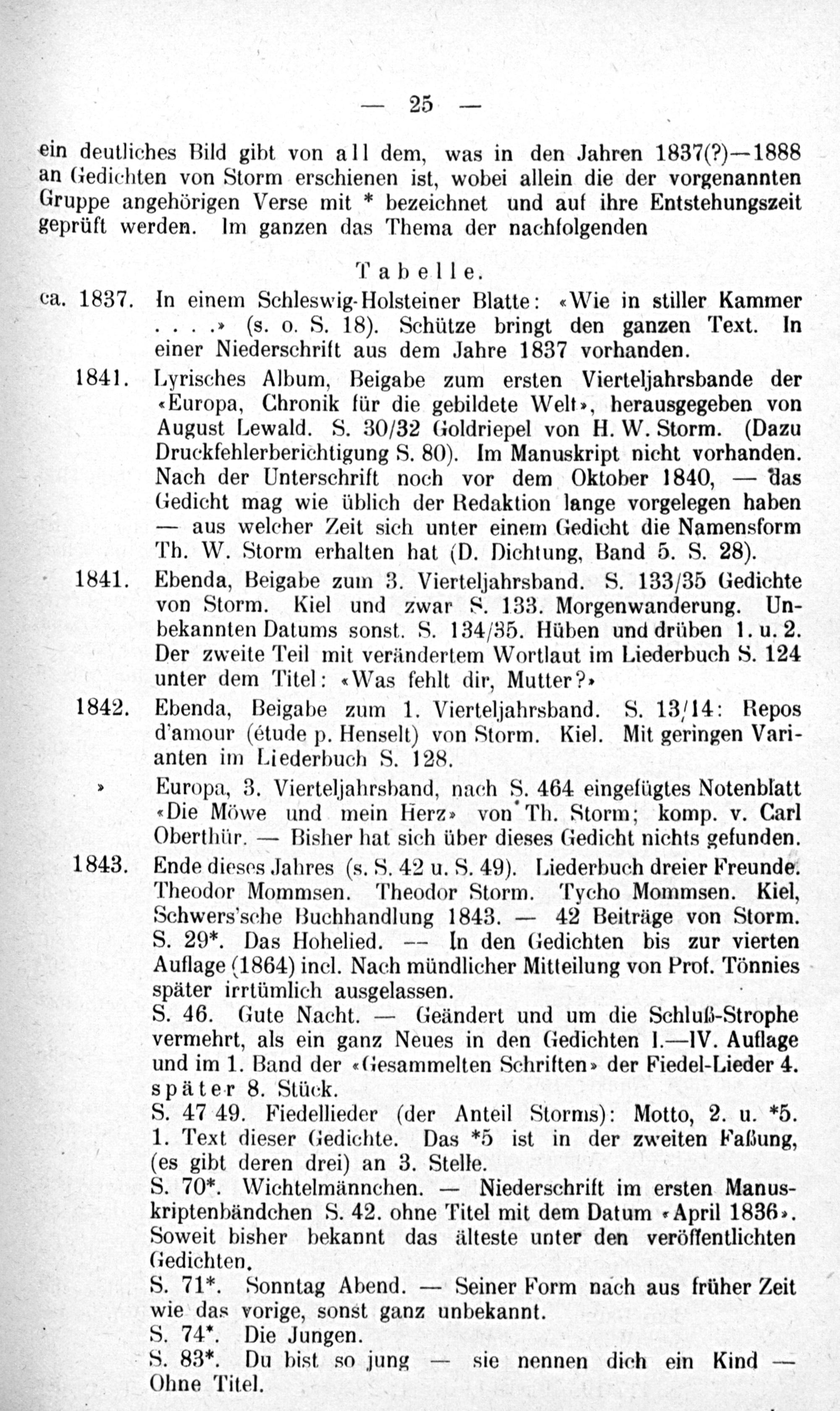 — 25 —

ein deutliches Bild gibt von all dem, was in den Jahren 1837(?)—1888 an Gedichten von Storm erschienen ist, wobei allein die der vorgenannten Gruppe angehörigen Verse mit * bezeichnet und auf ihre Entstehungszeit geprüft werden. Im ganzen das Thema der nachfolgenden

Tabelle.

ca. 1837. In einem Schleswig-Holsteiner Blatte: «Wie in stiller Kammer . . . .» (s. o. S. 18). Schütze bringt den ganzen Text. In einer Niederschrift aus dem Jahre 1837 vorhanden.

1841. Lyrisches Album, Beigabe zum ersten Vierteljahrsbande der «Europa, Chronik für die gebildete Welt», herausgegeben von August Lewald. S. 30/32 Goldriepel von H. W. Storm. (Dazu Druckfehlerberichtigung S. 80). Im Manuskript nicht vorhanden. Nach der Unterschrift noch vor dem Oktober 1840, — das Gedicht mag wie üblich der Redaktion lange vorgelegen haben — aus welcher Zeit sich unter einem Gedicht die Namensform Th. W. Storm erhalten hat (D. Dichtung, Band 5. S. 28).

1841. Ebenda, Beigabe zum 3. Vierteljahrsband. S. 133/35 Gedichte von Storm. Kiel und zwar S. 133. Morgenwanderung. Unbekannten Datums sonst. S. 134/35. Hüben und drüben 1. u. 2. Der zweite Teil mit verändertem Wortlaut im Liederbuch S. 124 unter dem Titel: «Was fehlt dir, Mutter?»

1842. Ebenda, Beigabe zum 1. Vierteljahrsband. S. 13/14: Repos d'amour (étude p. Henselt) von Storm. Kiel. Mit geringen Varianten im Liederbuch S. 128.

» Europa, 3. Vierteljahrsband, nach S. 464 eingefügtes Notenblatt «Die Möwe und mein Herz» von Th. Storm; komp. v. Carl Oberthür. — Bisher hat sich über dieses Gedicht nichts gefunden.

1843. Ende dieses Jahres (s. S. 42 u. S. 49). Liederbuch dreier Freunde. Theodor Mommsen. Theodor Storm. Tycho Mommsen. Kiel, Schwers'sche Buchhandlung 1843. — 42 Beiträge von Storm.
S. 29*. Das Hohelied. — In den Gedichten bis zur vierten Auflage (1864) incl. Nach mündlicher Mitteilung von Prof. Tönnies später irrtümlich ausgelassen.
S. 46. Gute Nacht. — Geändert und um die Schluß-Strophe vermehrt, als ein ganz Neues in den Gedichten I.—IV. Auflage und im 1. Band der «Gesammelten Schriften» der Fiedel-Lieder 4. später 8. Stück.
S. 47 49. Fiedellieder (der Anteil Storms): Motto, 2. u. *5. 1. Text dieser Gedichte. Das *5 ist in der zweiten Faßung, (es gibt deren drei) an 3. Stelle.
S. 70*. Wichtelmännchen. — Niederschrift im ersten Manuskriptenbändchen S. 42. ohne Titel mit dem Datum «April 1836». Soweit bisher bekannt das älteste unter den veröffentlichten Gedichten.
S. 71*. Sonntag Abend. — Seiner Form nach aus früher Zeit wie das vorige, sonst ganz unbekannt.
S. 74*. Die Jungen.
S. 83*. Du bist so jung — sie nennen dich ein Kind — Ohne Titel.